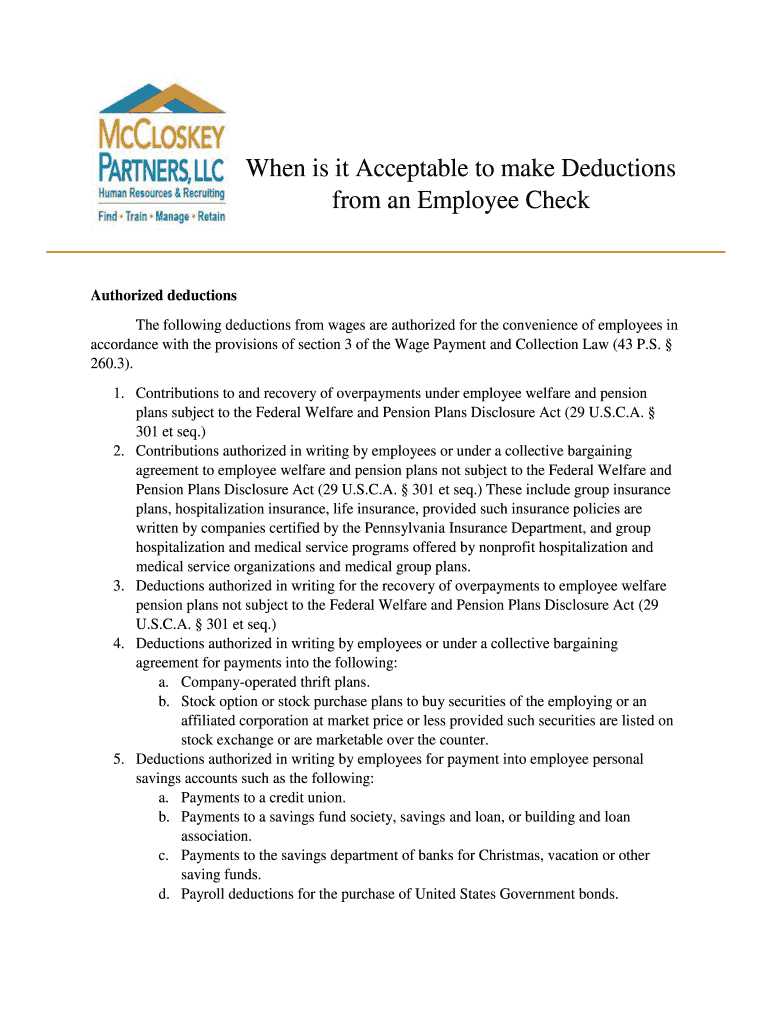 McCLOSKEY PARTNERS, LLC
Human Resources & Recruiting
Find • Train • Manage • Retain

When is it Acceptable to make Deductions from an Employee Check

**Authorized deductions**

The following deductions from wages are authorized for the convenience of employees in accordance with the provisions of section 3 of the Wage Payment and Collection Law (43 P.S. § 260.3).

1. Contributions to and recovery of overpayments under employee welfare and pension plans subject to the Federal Welfare and Pension Plans Disclosure Act (29 U.S.C.A. § 301 et seq.)
2. Contributions authorized in writing by employees or under a collective bargaining agreement to employee welfare and pension plans not subject to the Federal Welfare and Pension Plans Disclosure Act (29 U.S.C.A. § 301 et seq.) These include group insurance plans, hospitalization insurance, life insurance, provided such insurance policies are written by companies certified by the Pennsylvania Insurance Department, and group hospitalization and medical service programs offered by nonprofit hospitalization and medical service organizations and medical group plans.
3. Deductions authorized in writing for the recovery of overpayments to employee welfare pension plans not subject to the Federal Welfare and Pension Plans Disclosure Act (29 U.S.C.A. § 301 et seq.)
4. Deductions authorized in writing by employees or under a collective bargaining agreement for payments into the following:
   a. Company-operated thrift plans.
   b. Stock option or stock purchase plans to buy securities of the employing or an affiliated corporation at market price or less provided such securities are listed on stock exchange or are marketable over the counter.
5. Deductions authorized in writing by employees for payment into employee personal savings accounts such as the following:
   a. Payments to a credit union.
   b. Payments to a savings fund society, savings and loan, or building and loan association.
   c. Payments to the savings department of banks for Christmas, vacation or other saving funds.
   d. Payroll deductions for the purchase of United States Government bonds.